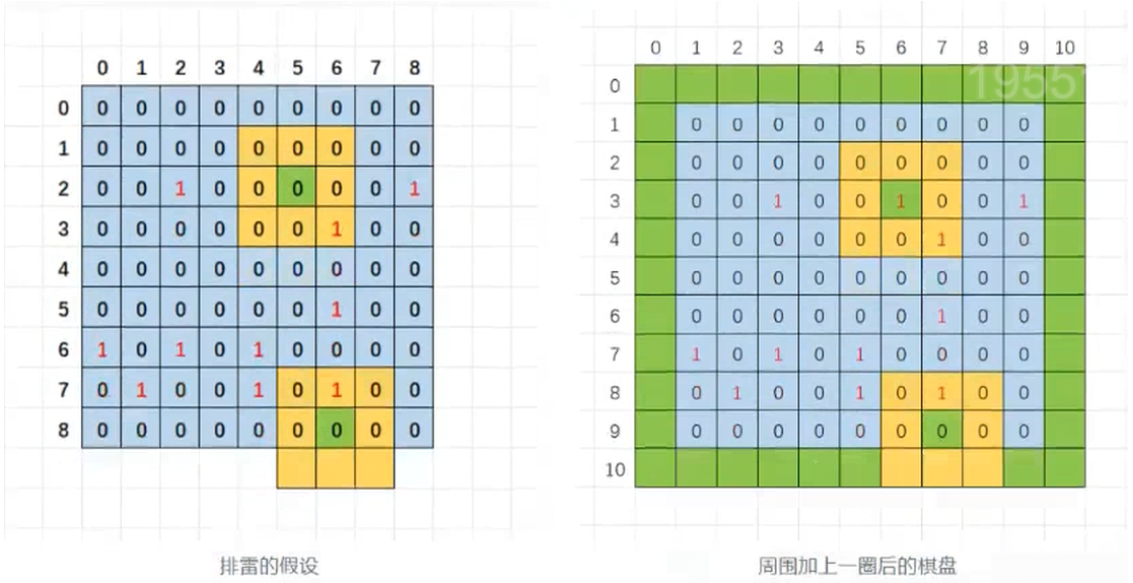 |   | 0 | 1 | 2 | 3 | 4 | 5 | 6 | 7 | 8 |
|---|---|---|---|---|---|---|---|---|---|
| 0 | 0 | 0 | 0 | 0 | 0 | 0 | 0 | 0 | 0 |
| 1 | 0 | 0 | 0 | 0 | 0 | 0 | 0 | 0 | 0 |
| 2 | 0 | 0 | 1 | 0 | 0 | 0 | 0 | 0 | 1 |
| 3 | 0 | 0 | 0 | 0 | 0 | 0 | 1 | 0 | 0 |
| 4 | 0 | 0 | 0 | 0 | 0 | 0 | 0 | 0 | 0 |
| 5 | 0 | 0 | 0 | 0 | 0 | 0 | 1 | 0 | 0 |
| 6 | 1 | 0 | 1 | 0 | 1 | 0 | 0 | 0 | 0 |
| 7 | 0 | 1 | 0 | 0 | 1 | 0 | 1 | 0 | 0 |
| 8 | 0 | 0 | 0 | 0 | 0 | 0 | 0 | 0 | 0 |

排雷的假设

|   | 0 | 1 | 2 | 3 | 4 | 5 | 6 | 7 | 8 | 9 | 10 |
|---|---|---|---|---|---|---|---|---|---|---|---|
| 0 | | | | | | | | | | | |
| 1 | | 0 | 0 | 0 | 0 | 0 | 0 | 0 | 0 | 0 | |
| 2 | | 0 | 0 | 0 | 0 | 0 | 0 | 0 | 0 | 0 | |
| 3 | | 0 | 0 | 1 | 0 | 0 | 1 | 0 | 0 | 1 | |
| 4 | | 0 | 0 | 0 | 0 | 0 | 0 | 1 | 0 | 0 | |
| 5 | | 0 | 0 | 0 | 0 | 0 | 0 | 0 | 0 | 0 | |
| 6 | | 0 | 0 | 0 | 0 | 0 | 0 | 1 | 0 | 0 | |
| 7 | | 1 | 0 | 1 | 0 | 1 | 0 | 0 | 0 | 0 | |
| 8 | | 0 | 1 | 0 | 0 | 1 | 0 | 1 | 0 | 0 | |
| 9 | | 0 | 0 | 0 | 0 | 0 | 0 | 0 | 0 | 0 | |
| 10 | | | | | | | | | | | |

1955

周围加上一圈后的棋盘